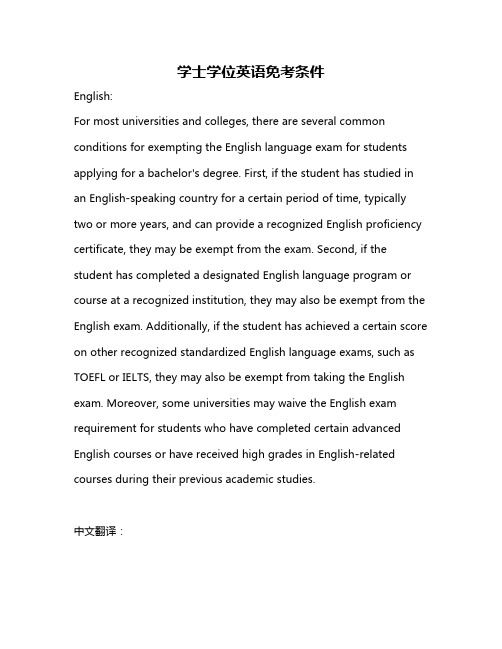 学士学位英语免考条件

English:

For most universities and colleges, there are several common conditions for exempting the English language exam for students applying for a bachelor's degree. First, if the student has studied in an English-speaking country for a certain period of time, typically two or more years, and can provide a recognized English proficiency certificate, they may be exempt from the exam. Second, if the student has completed a designated English language program or course at a recognized institution, they may also be exempt from the English exam. Additionally, if the student has achieved a certain score on other recognized standardized English language exams, such as TOEFL or IELTS, they may also be exempt from taking the English exam. Moreover, some universities may waive the English exam requirement for students who have completed certain advanced English courses or have received high grades in English-related courses during their previous academic studies.

中文翻译：